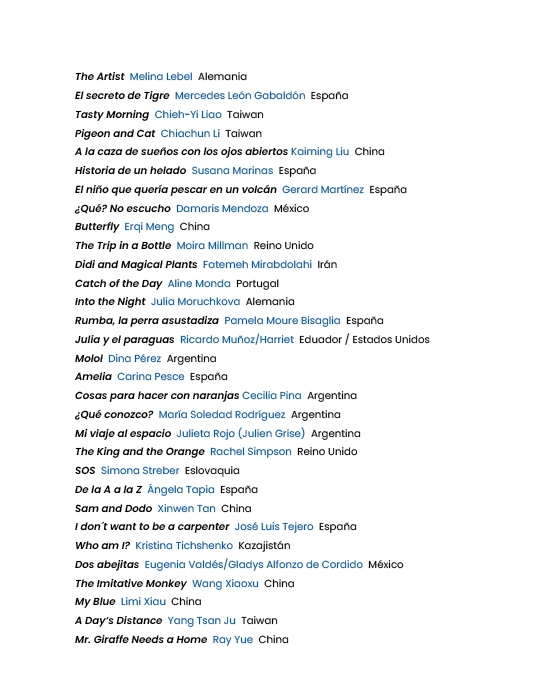 The Artist Melina Lebel Alemania
El secreto de Tigre Mercedes León Gabaldón España
Tasty Morning Chieh-Yi Liao Taiwan
Pigeon and Cat Chiachun Li Taiwan
A la caza de sueños con los ojos abiertos Kaiming Liu China
Historia de un helado Susana Marinas España
El niño que quería pescar en un volcán Gerard Martínez España
¿Qué? No escucho Damaris Mendoza México
Butterfly Erqi Meng China
The Trip in a Bottle Moira Millman Reino Unido
Didi and Magical Plants Fatemeh Mirabdolahi Irán
Catch of the Day Aline Monda Portugal
Into the Night Julia Moruchkova Alemania
Rumba, la perra asustadiza Pamela Moure Bisaglia España
Julia y el paraguas Ricardo Muñoz/Harriet Eduador / Estados Unidos
Molol Dina Pérez Argentina
Amelia Carina Pesce España
Cosas para hacer con naranjas Cecilia Pina Argentina
¿Qué conozco? María Soledad Rodríguez Argentina
Mi viaje al espacio Julieta Rojo (Julien Grise) Argentina
The King and the Orange Rachel Simpson Reino Unido
SOS Simona Streber Eslovaquia
De la A a la Z Ángela Tapia España
Sam and Dodo Xinwen Tan China
I don´t want to be a carpenter José Luis Tejero España
Who am I? Kristina Tichshenko Kazajistán
Dos abejitas Eugenia Valdés/Gladys Alfonzo de Cordido México
The Imitative Monkey Wang Xiaoxu China
My Blue Limi Xiau China
A Day's Distance Yang Tsan Ju Taiwan
Mr. Giraffe Needs a Home Ray Yue China